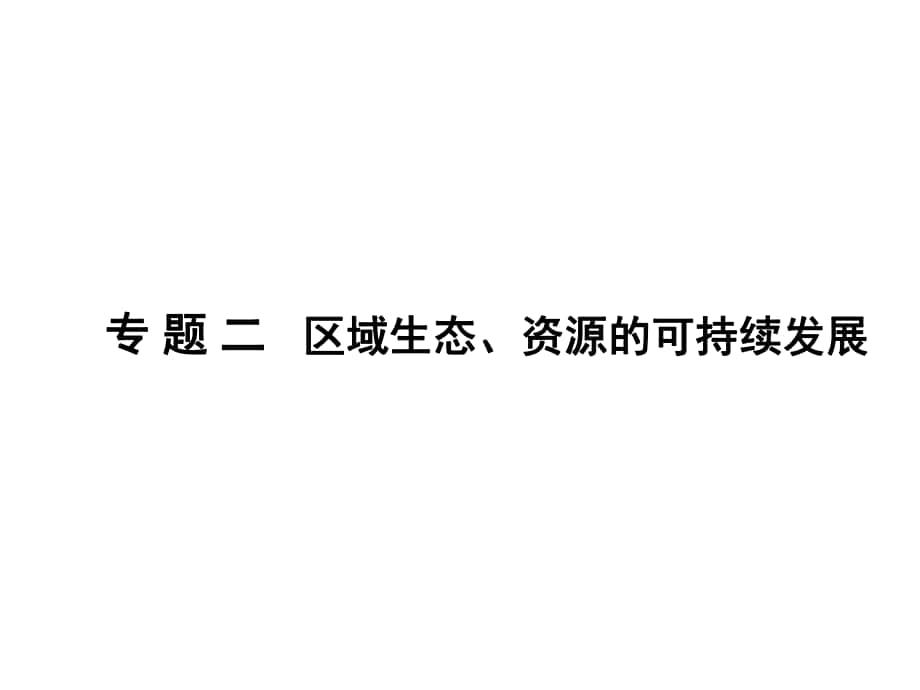 专 题 二　区域生态、资源的可持续发展